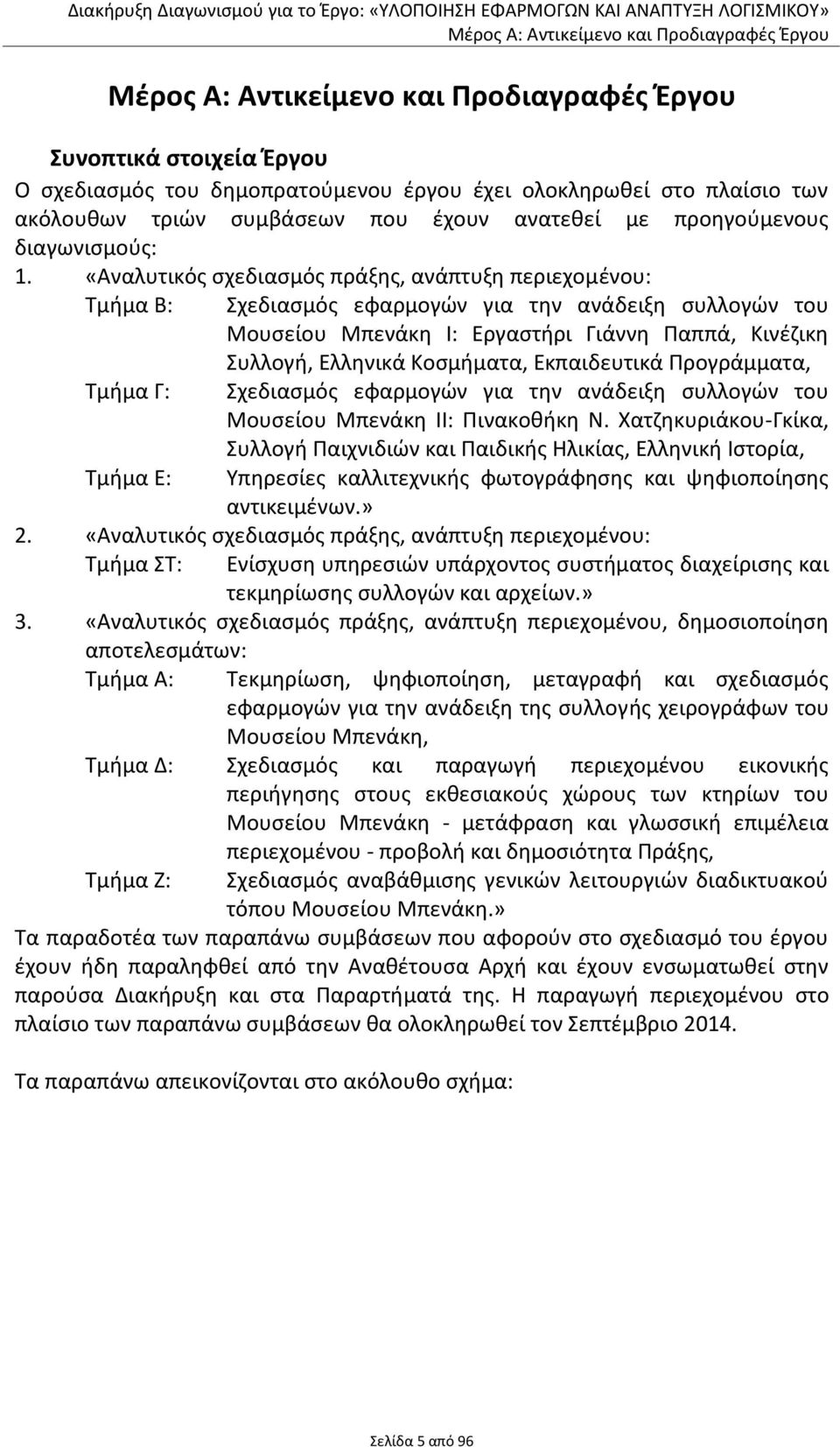 Διακήρυξη Διαγωνισμού για το Έργο: «ΥΛΟΠΟΙΗΣΗ ΕΦΑΡΜΟΓΩΝ ΚΑΙ ΑΝΑΠΤΥΞΗ ΛΟΓΙΣΜΙΚΟΥ»
Μέρος Α: Αντικείμενο και Προδιαγραφές Έργου

Μέρος Α: Αντικείμενο και Προδιαγραφές Έργου

Συνοπτικά στοιχεία Έργου

Ο σχεδιασμός του δημοπρατούμενου έργου έχει ολοκληρωθεί στο πλαίσιο των ακόλουθων τριών συμβάσεων που έχουν ανατεθεί με προηγούμενους διαγωνισμούς:

1. «Αναλυτικός σχεδιασμός πράξης, ανάπτυξη περιεχομένου:
Τμήμα Β: Σχεδιασμός εφαρμογών για την ανάδειξη συλλογών του Μουσείου Μπενάκη Ι: Εργαστήρι Γιάννη Παππά, Κινέζικη Συλλογή, Ελληνικά Κοσμήματα, Εκπαιδευτικά Προγράμματα,
Τμήμα Γ: Σχεδιασμός εφαρμογών για την ανάδειξη συλλογών του Μουσείου Μπενάκη ΙΙ: Πινακοθήκη Ν. Χατζηκυριάκου-Γκίκα, Συλλογή Παιχνιδιών και Παιδικής Ηλικίας, Ελληνική Ιστορία,
Τμήμα Ε: Υπηρεσίες καλλιτεχνικής φωτογράφησης και ψηφιοποίησης αντικειμένων.»

2. «Αναλυτικός σχεδιασμός πράξης, ανάπτυξη περιεχομένου:
Τμήμα ΣΤ: Ενίσχυση υπηρεσιών υπάρχοντος συστήματος διαχείρισης και τεκμηρίωσης συλλογών και αρχείων.»

3. «Αναλυτικός σχεδιασμός πράξης, ανάπτυξη περιεχομένου, δημοσιοποίηση αποτελεσμάτων:
Τμήμα Α: Τεκμηρίωση, ψηφιοποίηση, μεταγραφή και σχεδιασμός εφαρμογών για την ανάδειξη της συλλογής χειρογράφων του Μουσείου Μπενάκη,
Τμήμα Δ: Σχεδιασμός και παραγωγή περιεχομένου εικονικής περιήγησης στους εκθεσιακούς χώρους των κτηρίων του Μουσείου Μπενάκη - μετάφραση και γλωσσική επιμέλεια περιεχομένου - προβολή και δημοσιότητα Πράξης,
Τμήμα Ζ: Σχεδιασμός αναβάθμισης γενικών λειτουργιών διαδικτυακού τόπου Μουσείου Μπενάκη.»

Τα παραδοτέα των παραπάνω συμβάσεων που αφορούν στο σχεδιασμό του έργου έχουν ήδη παραληφθεί από την Αναθέτουσα Αρχή και έχουν ενσωματωθεί στην παρούσα Διακήρυξη και στα Παραρτήματά της. Η παραγωγή περιεχομένου στο πλαίσιο των παραπάνω συμβάσεων θα ολοκληρωθεί τον Σεπτέμβριο 2014.

Τα παραπάνω απεικονίζονται στο ακόλουθο σχήμα:

Σελίδα 5 από 96